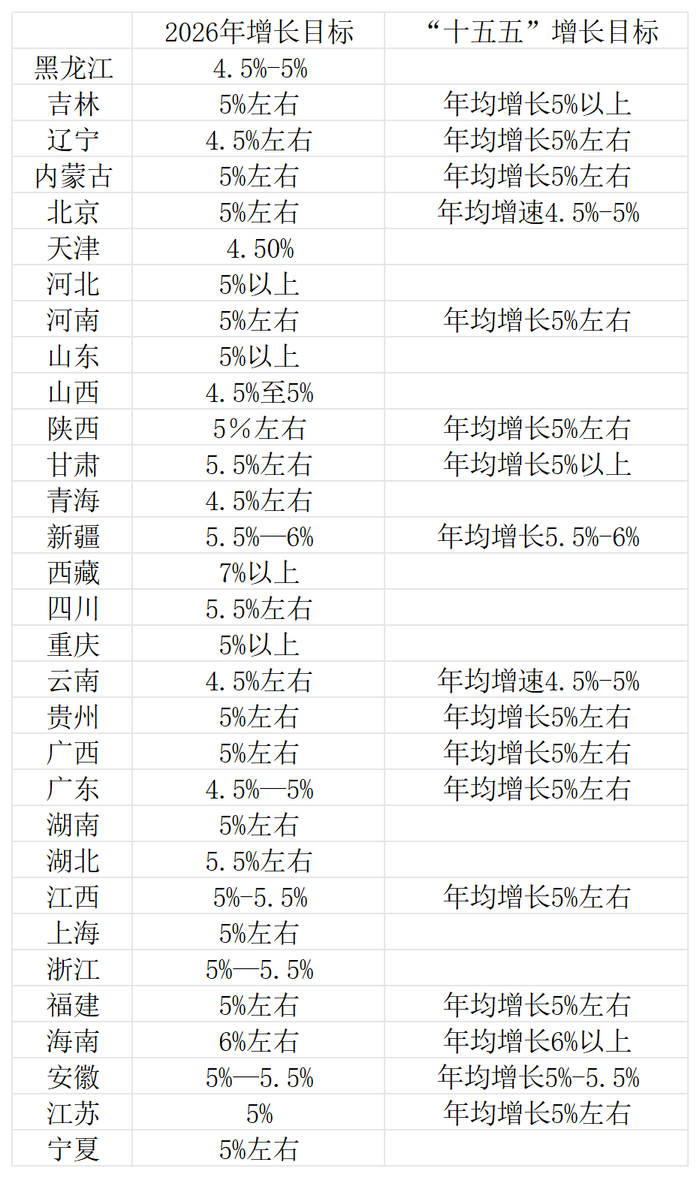 |  | 2026年增长目标 | “十五五”增长目标 |
|---|---|---|
| 黑龙江 | 4.5%-5% |  |
| 吉林 | 5%左右 | 年均增长5%以上 |
| 辽宁 | 4.5%左右 | 年均增长5%左右 |
| 内蒙古 | 5%左右 | 年均增长5%左右 |
| 北京 | 5%左右 | 年均增速4.5%-5% |
| 天津 | 4.50% |  |
| 河北 | 5%以上 |  |
| 河南 | 5%左右 | 年均增长5%左右 |
| 山东 | 5%以上 |  |
| 山西 | 4.5%至5% |  |
| 陕西 | 5%左右 | 年均增长5%左右 |
| 甘肃 | 5.5%左右 | 年均增长5%以上 |
| 青海 | 4.5%左右 |  |
| 新疆 | 5.5%—6% | 年均增长5.5%-6% |
| 西藏 | 7%以上 |  |
| 四川 | 5.5%左右 |  |
| 重庆 | 5%以上 |  |
| 云南 | 4.5%左右 | 年均增速4.5%-5% |
| 贵州 | 5%左右 | 年均增长5%左右 |
| 广西 | 5%左右 | 年均增长5%左右 |
| 广东 | 4.5%—5% | 年均增长5%左右 |
| 湖南 | 5%左右 |  |
| 湖北 | 5.5%左右 |  |
| 江西 | 5%-5.5% | 年均增长5%左右 |
| 上海 | 5%左右 |  |
| 浙江 | 5%—5.5% |  |
| 福建 | 5%左右 | 年均增长5%左右 |
| 海南 | 6%左右 | 年均增长6%以上 |
| 安徽 | 5%—5.5% | 年均增长5%-5.5% |
| 江苏 | 5% | 年均增长5%左右 |
| 宁夏 | 5%左右 |  |